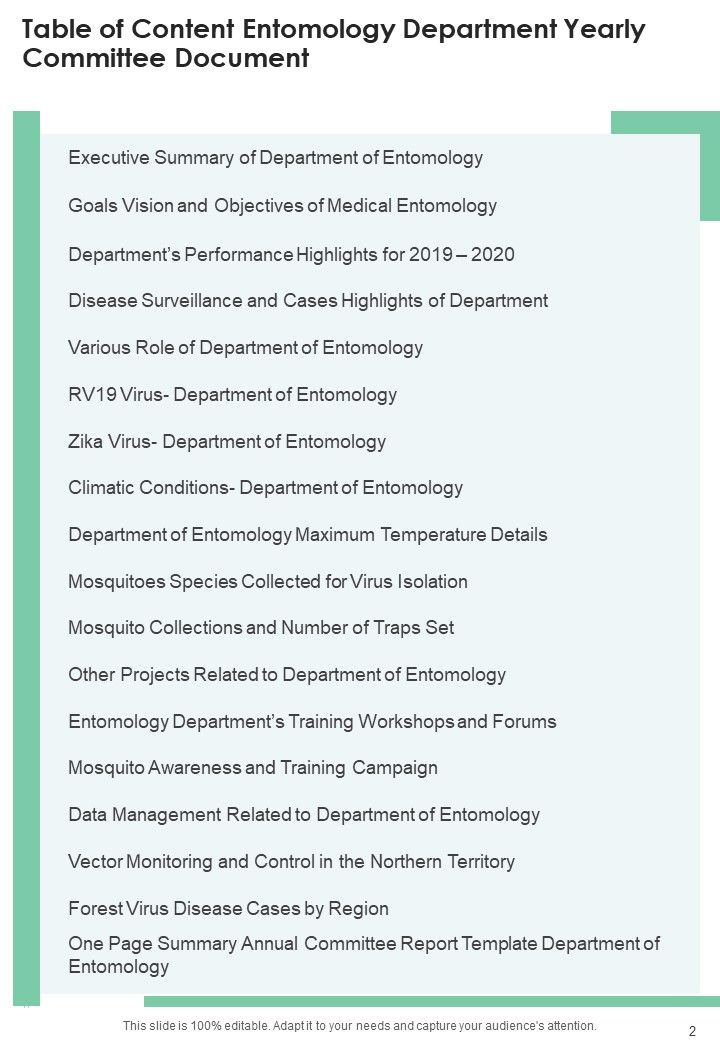 Table of Content Entomology Department Yearly Committee Document

Executive Summary of Department of Entomology

Goals Vision and Objectives of Medical Entomology

Department's Performance Highlights for 2019 – 2020

Disease Surveillance and Cases Highlights of Department

Various Role of Department of Entomology

RV19 Virus- Department of Entomology

Zika Virus- Department of Entomology

Climatic Conditions- Department of Entomology

Department of Entomology Maximum Temperature Details

Mosquitoes Species Collected for Virus Isolation

Mosquito Collections and Number of Traps Set

Other Projects Related to Department of Entomology

Entomology Department's Training Workshops and Forums

Mosquito Awareness and Training Campaign

Data Management Related to Department of Entomology

Vector Monitoring and Control in the Northern Territory

Forest Virus Disease Cases by Region

One Page Summary Annual Committee Report Template Department of Entomology

This slide is 100% editable. Adapt it to your needs and capture your audience's attention.

2